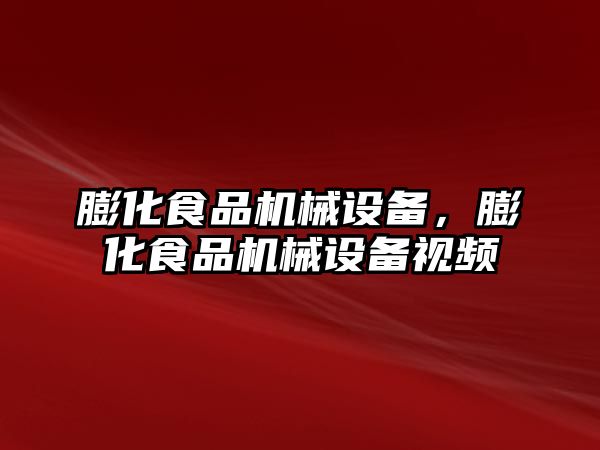 膨化食品机械设备，膨化食品机械设备视频